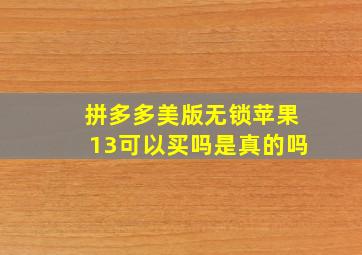 拼多多美版无锁苹果13可以买吗是真的吗